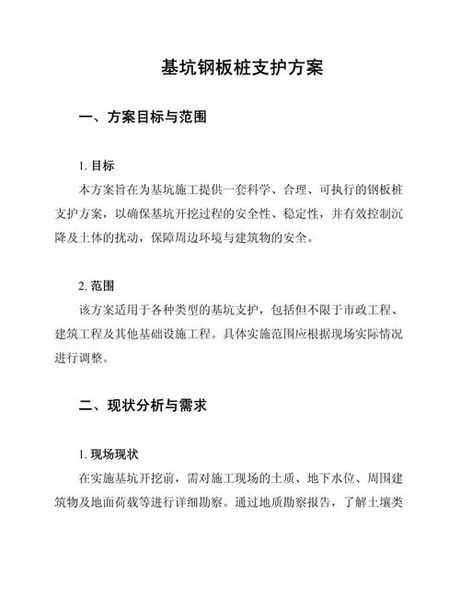 基坑钢板桩支护方案

一、方案目标与范围

1. 目标

本方案旨在为基坑施工提供一套科学、合理、可执行的钢板桩支护方案，以确保基坑开挖过程的安全性、稳定性，并有效控制沉降及土体的扰动，保障周边环境与建筑物的安全。

2. 范围

该方案适用于各种类型的基坑支护，包括但不限于市政工程、建筑工程及其他基础设施工程。具体实施范围应根据现场实际情况进行调整。

二、现状分析与需求

1. 现场现状

在实施基坑开挖前，需对施工现场的土质、地下水位、周围建筑物及地面荷载等进行详细勘察。通过地质勘察报告，了解土壤类